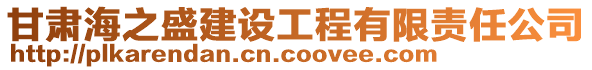 甘肃海之盛建设工程有限责任公司
http://plkarendan.cn.coovee.com